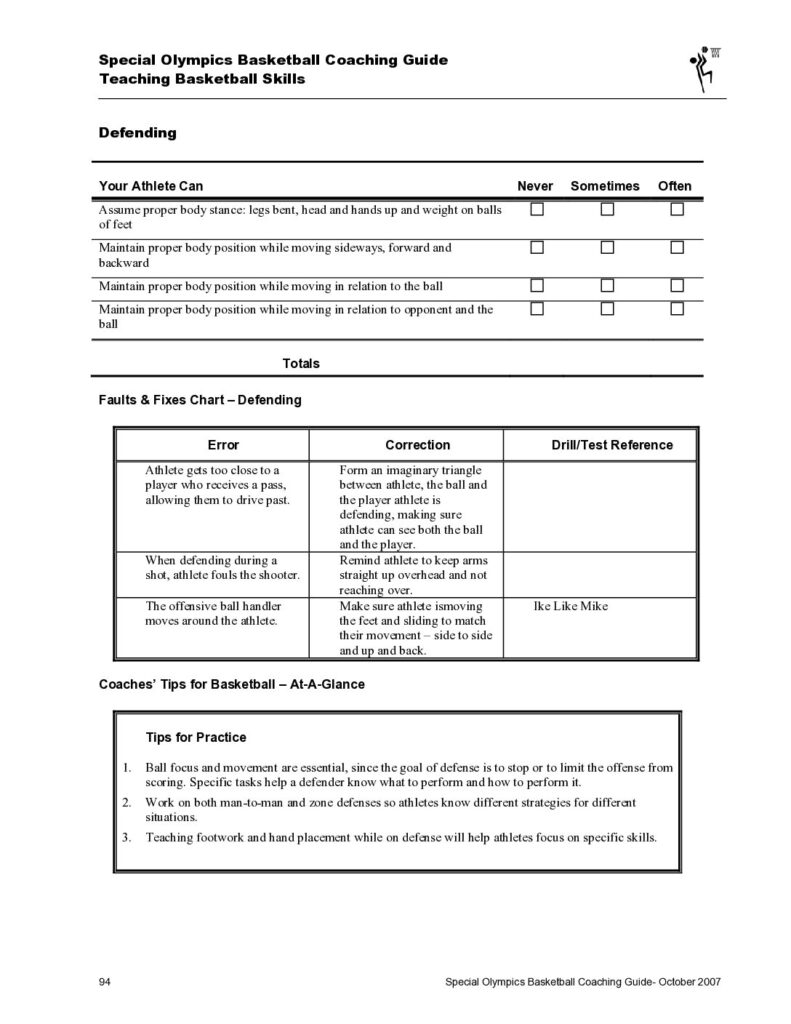 Special Olympics Basketball Coaching Guide
Teaching Basketball Skills

Defending

| Your Athlete Can | Never | Sometimes | Often |
|---|---|---|---|
| Assume proper body stance: legs bent, head and hands up and weight on balls of feet | ☐ | ☐ | ☐ |
| Maintain proper body position while moving sideways, forward and backward | ☐ | ☐ | ☐ |
| Maintain proper body position while moving in relation to the ball | ☐ | ☐ | ☐ |
| Maintain proper body position while moving in relation to opponent and the ball | ☐ | ☐ | ☐ |
| Totals | | | |

Faults & Fixes Chart – Defending

| Error | Correction | Drill/Test Reference |
|---|---|---|
| Athlete gets too close to a player who receives a pass, allowing them to drive past. | Form an imaginary triangle between athlete, the ball and the player athlete is defending, making sure athlete can see both the ball and the player. | |
| When defending during a shot, athlete fouls the shooter. | Remind athlete to keep arms straight up overhead and not reaching over. | |
| The offensive ball handler moves around the athlete. | Make sure athlete ismoving the feet and sliding to match their movement – side to side and up and back. | Ike Like Mike |

Coaches' Tips for Basketball – At-A-Glance

Tips for Practice

1. Ball focus and movement are essential, since the goal of defense is to stop or to limit the offense from scoring. Specific tasks help a defender know what to perform and how to perform it.
2. Work on both man-to-man and zone defenses so athletes know different strategies for different situations.
3. Teaching footwork and hand placement while on defense will help athletes focus on specific skills.

94 Special Olympics Basketball Coaching Guide- October 2007